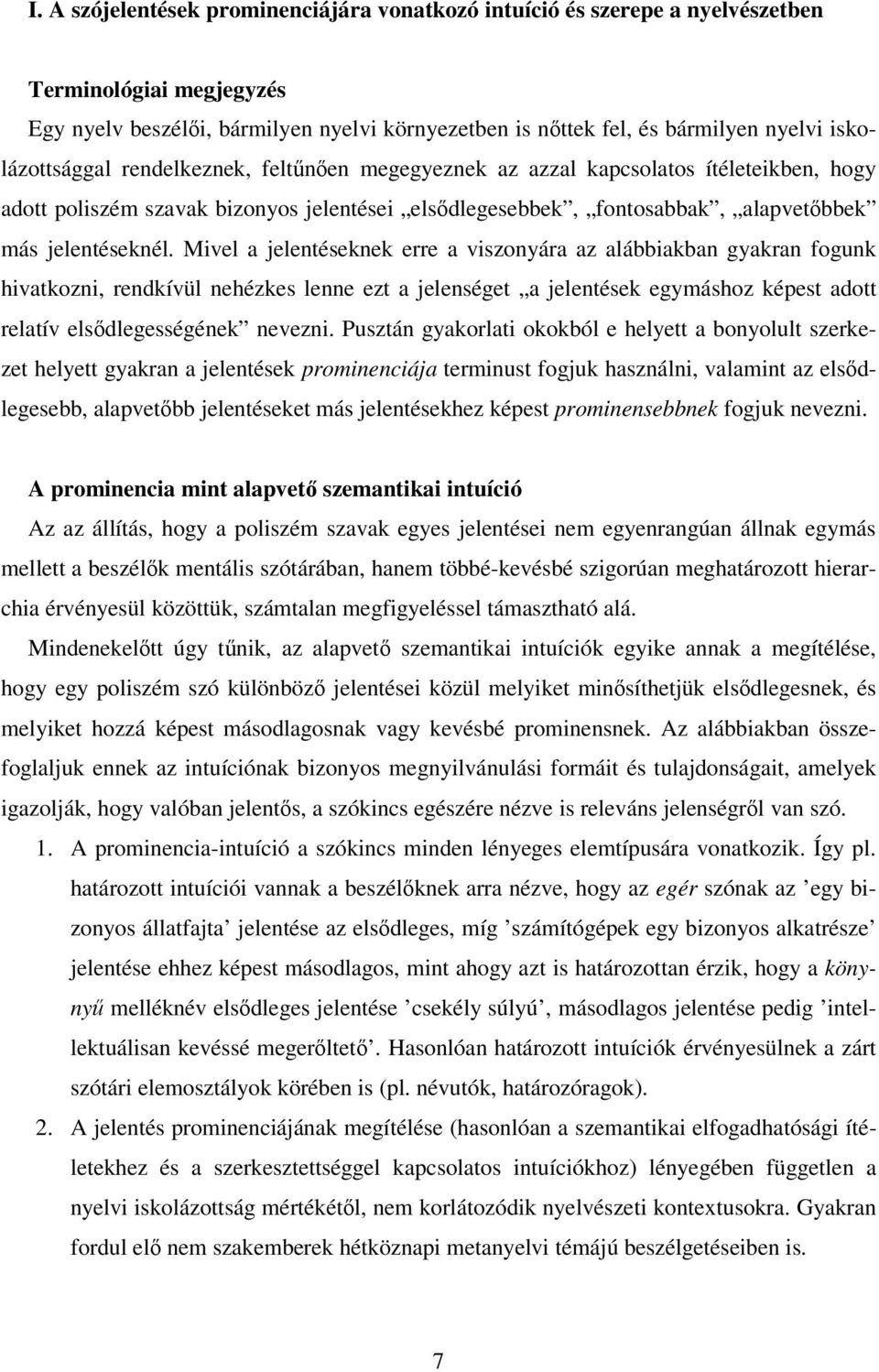 I. A szójelentések prominenciájára vonatkozó intuíció és szerepe a nyelvészetben

Terminológiai megjegyzés

Egy nyelv beszélői, bármilyen nyelvi környezetben is nőttek fel, és bármilyen nyelvi iskolázottsággal rendelkeznek, feltűnően megegyeznek az azzal kapcsolatos ítéleteikben, hogy adott poliszém szavak bizonyos jelentései „elsődlegesebbek”, „fontosabbak”, „alapvetőbbek” más jelentéseknél. Mivel a jelentéseknek erre a viszonyára az alábbiakban gyakran fogunk hivatkozni, rendkívül nehézkes lenne ezt a jelenséget „a jelentések egymáshoz képest adott relatív elsődlegességének” nevezni. Pusztán gyakorlati okokból e helyett a bonyolult szerkezet helyett gyakran a jelentések prominenciája terminust fogjuk használni, valamint az elsődlegesebb, alapvetőbb jelentéseket más jelentésekhez képest prominensebbnek fogjuk nevezni.

A prominencia mint alapvető szemantikai intuíció

Az az állítás, hogy a poliszém szavak egyes jelentései nem egyenrangúan állnak egymás mellett a beszélők mentális szótárában, hanem többé-kevésbé szigorúan meghatározott hierarchia érvényesül közöttük, számtalan megfigyeléssel támasztható alá.

Mindenekelőtt úgy tűnik, az alapvető szemantikai intuíciók egyike annak a megítélése, hogy egy poliszém szó különböző jelentései közül melyiket minősíthetjük elsődlegesnek, és melyiket hozzá képest másodlagosnak vagy kevésbé prominensnek. Az alábbiakban összefoglaljuk ennek az intuíciónak bizonyos megnyilvánulási formáit és tulajdonságait, amelyek igazolják, hogy valóban jelentős, a szókincs egészére nézve is releváns jelenségről van szó.

1. A prominencia-intuíció a szókincs minden lényeges elemtípusára vonatkozik. Így pl. határozott intuíciói vannak a beszélőknek arra nézve, hogy az egér szónak az ’egy bizonyos állatfajta’ jelentése az elsődleges, míg ’számítógépek egy bizonyos alkatrésze’ jelentése ehhez képest másodlagos, mint ahogy azt is határozottan érzik, hogy a könnyű melléknév elsődleges jelentése ’csekély súlyú’, másodlagos jelentése pedig ’intellektuálisan kevéssé megerőltető’. Hasonlóan határozott intuíciók érvényesülnek a zárt szótári elemosztályok körében is (pl. névutók, határozóragok).

2. A jelentés prominenciájának megítélése (hasonlóan a szemantikai elfogadhatósági ítéletekhez és a szerkesztettséggel kapcsolatos intuíciókhoz) lényegében független a nyelvi iskolázottság mértékétől, nem korlátozódik nyelvészeti kontextusokra. Gyakran fordul elő nem szakemberek hétköznapi metanyelvi témájú beszélgetéseiben is.

7